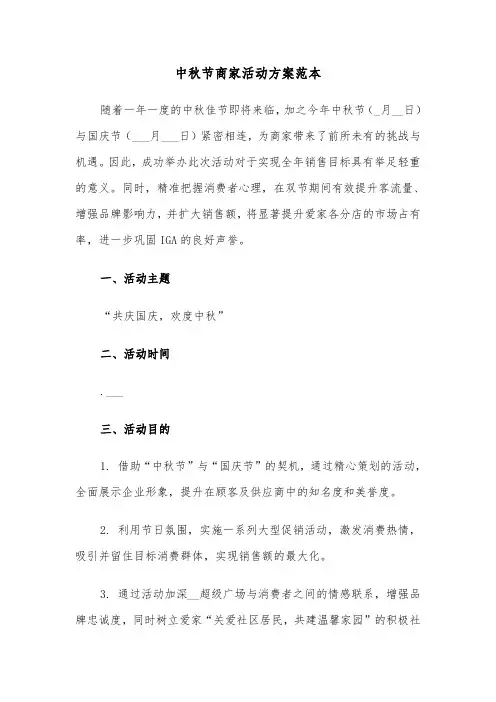 中秋节商家活动方案范本

随着一年一度的中秋佳节即将来临，加之今年中秋节（_月__日）与国庆节（___月___日）紧密相连，为商家带来了前所未有的挑战与机遇。因此，成功举办此次活动对于实现全年销售目标具有举足轻重的意义。同时，精准把握消费者心理，在双节期间有效提升客流量、增强品牌影响力，并扩大销售额，将显著提升爱家各分店的市场占有率，进一步巩固 IGA 的良好声誉。

一、活动主题

“共庆国庆，欢度中秋”

二、活动时间

.___

三、活动目的

1. 借助“中秋节”与“国庆节”的契机，通过精心策划的活动，全面展示企业形象，提升在顾客及供应商中的知名度和美誉度。

2. 利用节日氛围，实施一系列大型促销活动，激发消费热情，吸引并留住目标消费群体，实现销售额的最大化。

3. 通过活动加深__超级广场与消费者之间的情感联系，增强品牌忠诚度，同时树立爱家“关爱社区居民，共建温馨家园”的积极社